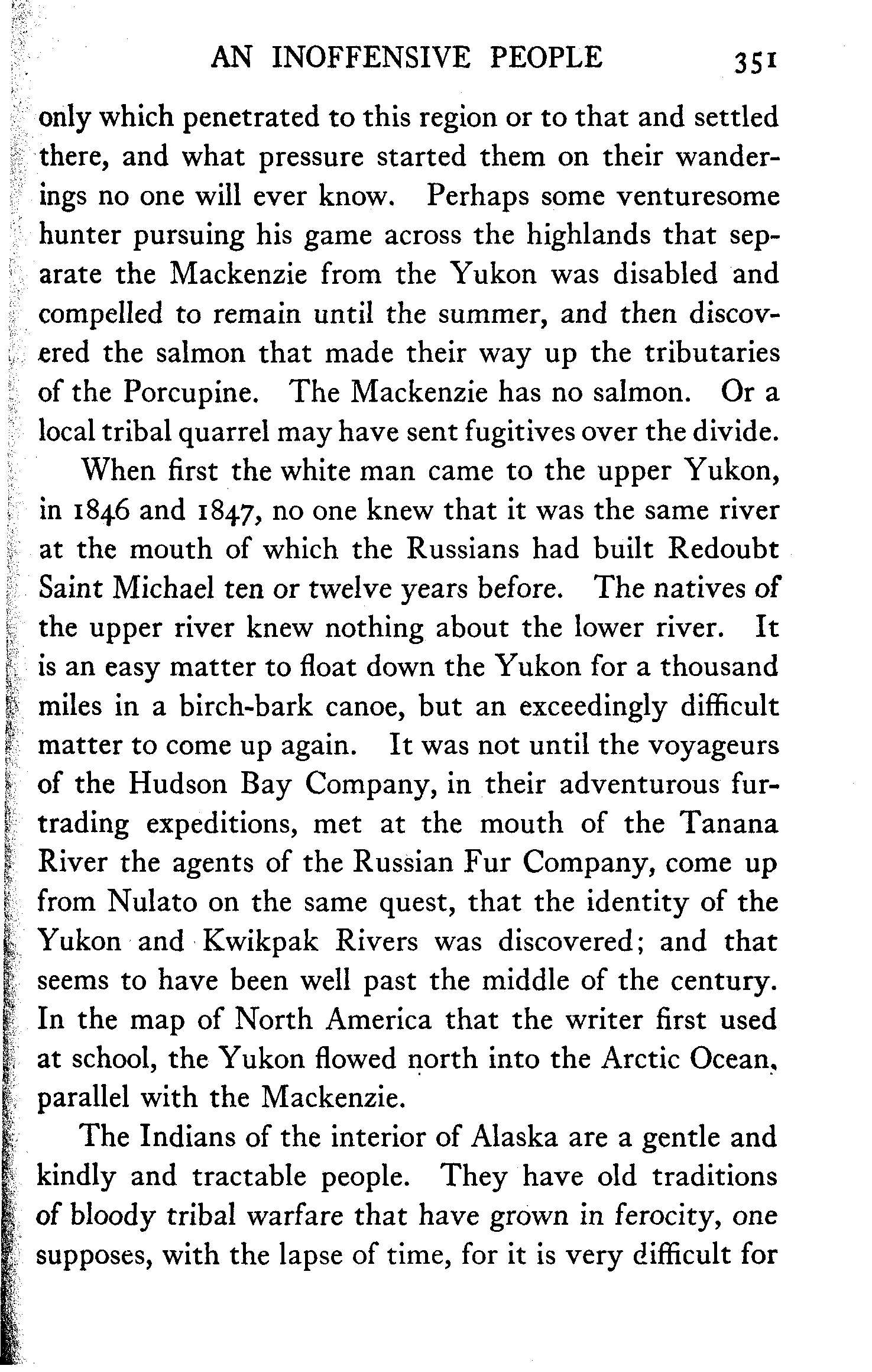 AN INOFFENSIVE PEOPLE 351

only which penetrated to this region or to that and settled there, and what pressure started them on their wanderings no one will ever know. Perhaps some venturesome hunter pursuing his game across the highlands that separate the Mackenzie from the Yukon was disabled and compelled to remain until the summer, and then discovered the salmon that made their way up the tributaries of the Porcupine. The Mackenzie has no salmon. Or a local tribal quarrel may have sent fugitives over the divide.

When first the white man came to the upper Yukon, in 1846 and 1847, no one knew that it was the same river at the mouth of which the Russians had built Redoubt Saint Michael ten or twelve years before. The natives of the upper river knew nothing about the lower river. It is an easy matter to float down the Yukon for a thousand miles in a birch-bark canoe, but an exceedingly difficult matter to come up again. It was not until the voyageurs of the Hudson Bay Company, in their adventurous fur-trading expeditions, met at the mouth of the Tanana River the agents of the Russian Fur Company, come up from Nulato on the same quest, that the identity of the Yukon and Kwikpak Rivers was discovered; and that seems to have been well past the middle of the century. In the map of North America that the writer first used at school, the Yukon flowed north into the Arctic Ocean, parallel with the Mackenzie.

The Indians of the interior of Alaska are a gentle and kindly and tractable people. They have old traditions of bloody tribal warfare that have grown in ferocity, one supposes, with the lapse of time, for it is very difficult for